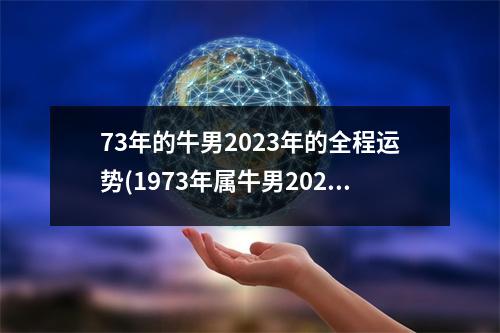 73年的牛男2023年的全程运势(1973年属牛男202...